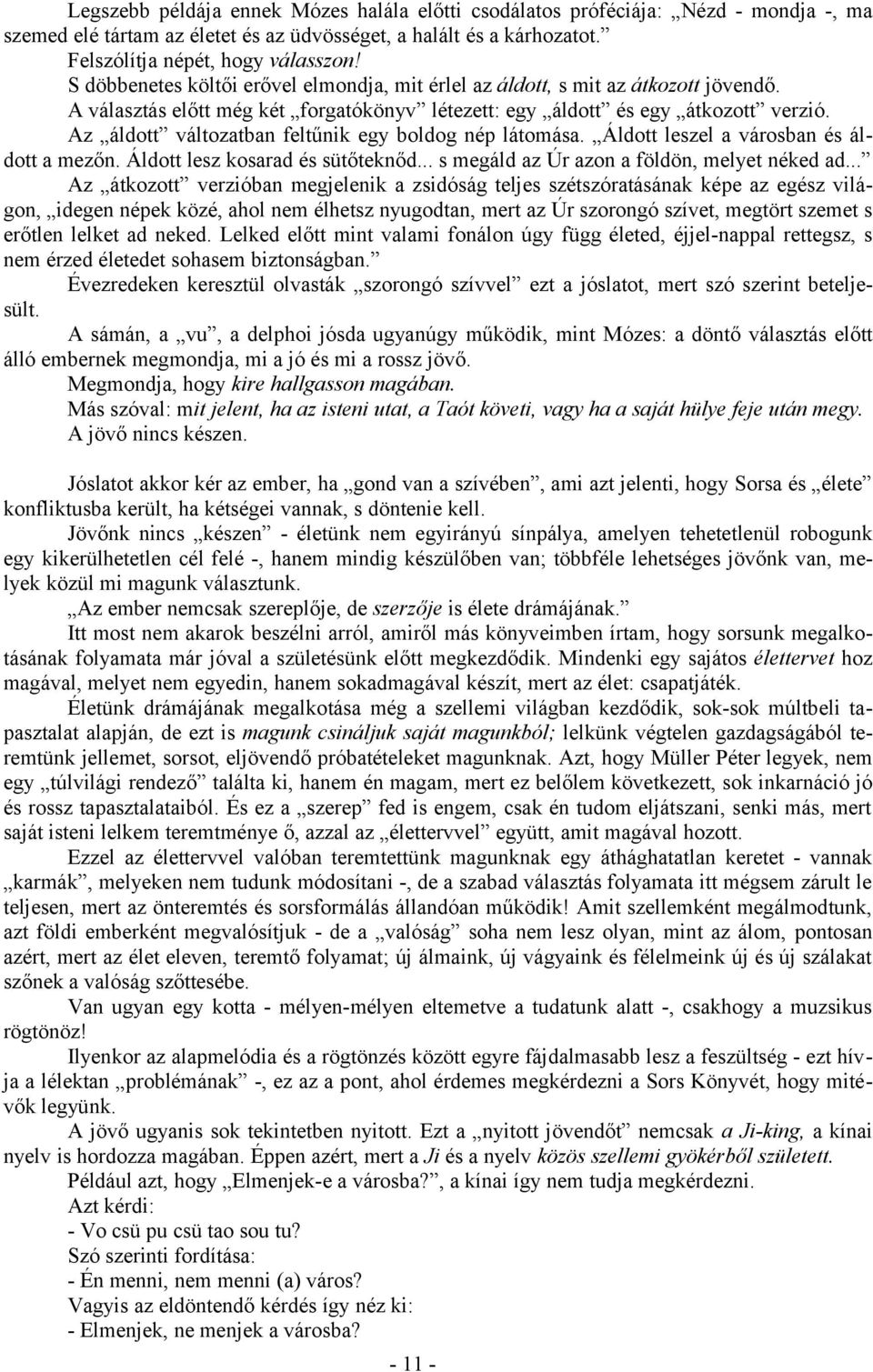 Legszebb példája ennek Mózes halála előtti csodálatos próféciája: „Nézd - mondja -, ma szemed elé tártam az életet és az üdvösséget, a halált és a kárhozatot.”

Felszólítja népét, hogy válasszon!

S döbbenetes költői erővel elmondja, mit érlel az áldott, s mit az átkozott jövendő.

A választás előtt még két „forgatókönyv” létezett: egy „áldott” és egy „átkozott” verzió.

Az „áldott” változatban feltűnik egy boldog nép látomása. „Áldott leszel a városban és áldott a mezőn. Áldott lesz kosarad és sütőteknőd... s megáld az Úr azon a földön, melyet néked ad...”

Az „átkozott” verzióban megjelenik a zsidóság teljes szétszóratásának képe az egész világon, „idegen népek közé, ahol nem élhetsz nyugodtan, mert az Úr szorongó szívet, megtört szemet s erőtlen lelket ad neked. Lelked előtt mint valami fonálon úgy függ életed, éjjel-nappal rettegsz, s nem érzed életedet sohasem biztonságban.”

Évezredeken keresztül olvasták „szorongó szívvel” ezt a jóslatot, mert szó szerint beteljesült.

A sámán, a „vu”, a delphoi jósda ugyanúgy működik, mint Mózes: a döntő választás előtt álló embernek megmondja, mi a jó és mi a rossz jövő.

Megmondja, hogy kire hallgasson magában.

Más szóval: mit jelent, ha az isteni utat, a Taót követi, vagy ha a saját hülye feje után megy.

A jövő nincs készen.

Jóslatot akkor kér az ember, ha „gond van a szívében”, ami azt jelenti, hogy Sorsa és „élete” konfliktusba került, ha kétségei vannak, s döntenie kell.

Jövőnk nincs „készen” - életünk nem egyirányú sínpálya, amelyen tehetetlenül robogunk egy kikerülhetetlen cél felé -, hanem mindig készülőben van; többféle lehetséges jövőnk van, melyek közül mi magunk választunk.

„Az ember nemcsak szereplője, de szerzője is élete drámájának.”

Itt most nem akarok beszélni arról, amiről más könyveimben írtam, hogy sorsunk megalkotásának folyamata már jóval a születésünk előtt megkezdődik. Mindenki egy sajátos élettervet hoz magával, melyet nem egyedin, hanem sokadmagával készít, mert az élet: csapatjáték.

Életünk drámájának megalkotása még a szellemi világban kezdődik, sok-sok múltbeli tapasztalat alapján, de ezt is magunk csináljuk saját magunkból; lelkünk végtelen gazdagságából teremtünk jellemet, sorsot, eljövendő próbatételeket magunknak. Azt, hogy Müller Péter legyek, nem egy „túlvilági rendező” találta ki, hanem én magam, mert ez belőlem következett, sok inkarnáció jó és rossz tapasztalataiból. És ez a „szerep” fed is engem, csak én tudom eljátszani, senki más, mert saját isteni lelkem teremtménye ő, azzal az „élettervvel” együtt, amit magával hozott.

Ezzel az élettervvel valóban teremtettünk magunknak egy áthághatatlan keretet - vannak „karmák”, melyeken nem tudunk módosítani -, de a szabad választás folyamata itt mégsem zárult le teljesen, mert az önteremtés és sorsformálás állandóan működik! Amit szellemként megálmodtunk, azt földi emberként megvalósítjuk - de a „valóság” soha nem lesz olyan, mint az álom, pontosan azért, mert az élet eleven, teremtő folyamat; új álmaink, új vágyaink és félelmeink új és új szálakat szőnek a valóság szőttesébe.

Van ugyan egy kotta - mélyen-mélyen eltemetve a tudatunk alatt -, csakhogy a muzsikus rögtönöz!

Ilyenkor az alapmelódia és a rögtönzés között egyre fájdalmasabb lesz a feszültség - ezt hívja a lélektan „problémának” -, ez az a pont, ahol érdemes megkérdezni a Sors Könyvét, hogy mitévők legyünk.

A jövő ugyanis sok tekintetben nyitott. Ezt a „nyitott jövendőt” nemcsak a Ji-king, a kínai nyelv is hordozza magában. Éppen azért, mert a Ji és a nyelv közös szellemi gyökérből született.

Például azt, hogy „Elmenjek-e a városba?”, a kínai így nem tudja megkérdezni.

Azt kérdi:

- Vo csü pu csü tao sou tu?

Szó szerinti fordítása:

- Én menni, nem menni (a) város?

Vagyis az eldöntendő kérdés így néz ki:

- Elmenjek, ne menjek a városba?

- 11 -